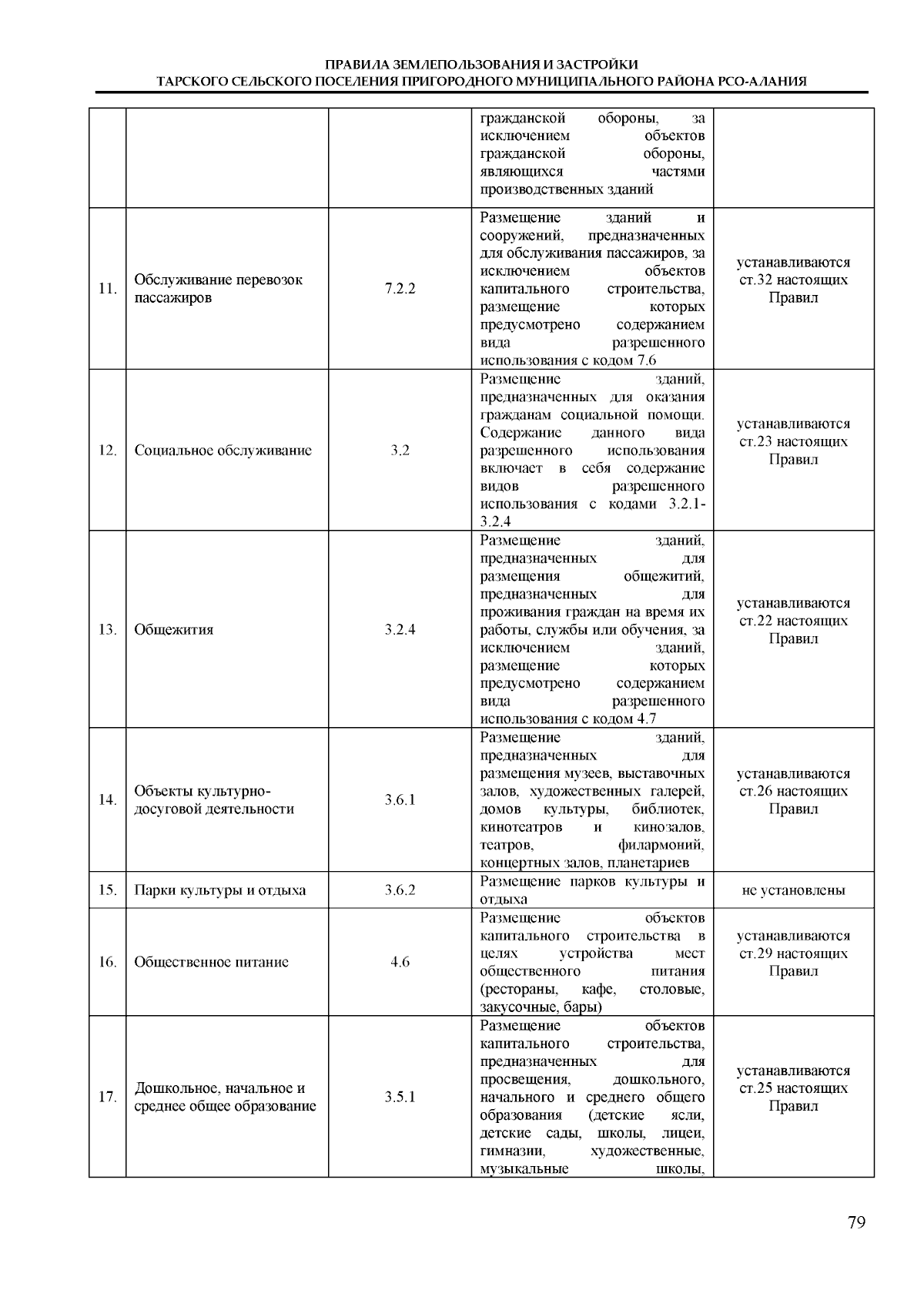 ПРАВИЛА ЗЕМЛЕПОЛЬЗОВАНИЯ И ЗАСТРОЙКИ
ТАРСКОГО СЕЛЬСКОГО ПОСЕЛЕНИЯ ПРИГОРОДНОГО МУНИЦИПАЛЬНОГО РАЙОНА РСО-АЛАНИЯ

| | | | | |
|---|---|---|---|---|
| | | | гражданской обороны, за исключением объектов гражданской обороны, являющихся частями производственных зданий | |
| 11. | Обслуживание перевозок пассажиров | 7.2.2 | Размещение зданий и сооружений, предназначенных для обслуживания пассажиров, за исключением объектов капитального строительства, размещение которых предусмотрено содержанием вида разрешенного использования с кодом 7.6 | устанавливаются ст.32 настоящих Правил |
| 12. | Социальное обслуживание | 3.2 | Размещение зданий, предназначенных для оказания гражданам социальной помощи. Содержание данного вида разрешенного использования включает в себя содержание видов разрешенного использования с кодами 3.2.1-3.2.4 | устанавливаются ст.23 настоящих Правил |
| 13. | Общежития | 3.2.4 | Размещение зданий, предназначенных для размещения общежитий, предназначенных для проживания граждан на время их работы, службы или обучения, за исключением зданий, размещение которых предусмотрено содержанием вида разрешенного использования с кодом 4.7 | устанавливаются ст.22 настоящих Правил |
| 14. | Объекты культурно-досуговой деятельности | 3.6.1 | Размещение зданий, предназначенных для размещения музеев, выставочных залов, художественных галерей, домов культуры, библиотек, кинотеатров и кинозалов, театров, филармоний, концертных залов, планетариев | устанавливаются ст.26 настоящих Правил |
| 15. | Парки культуры и отдыха | 3.6.2 | Размещение парков культуры и отдыха | не установлены |
| 16. | Общественное питание | 4.6 | Размещение объектов капитального строительства в целях устройства мест общественного питания (рестораны, кафе, столовые, закусочные, бары) | устанавливаются ст.29 настоящих Правил |
| 17. | Дошкольное, начальное и среднее общее образование | 3.5.1 | Размещение объектов капитального строительства, предназначенных для просвещения, дошкольного, начального и среднего общего образования (детские ясли, детские сады, школы, лицеи, гимназии, художественные, музыкальные школы, | устанавливаются ст.25 настоящих Правил |

79